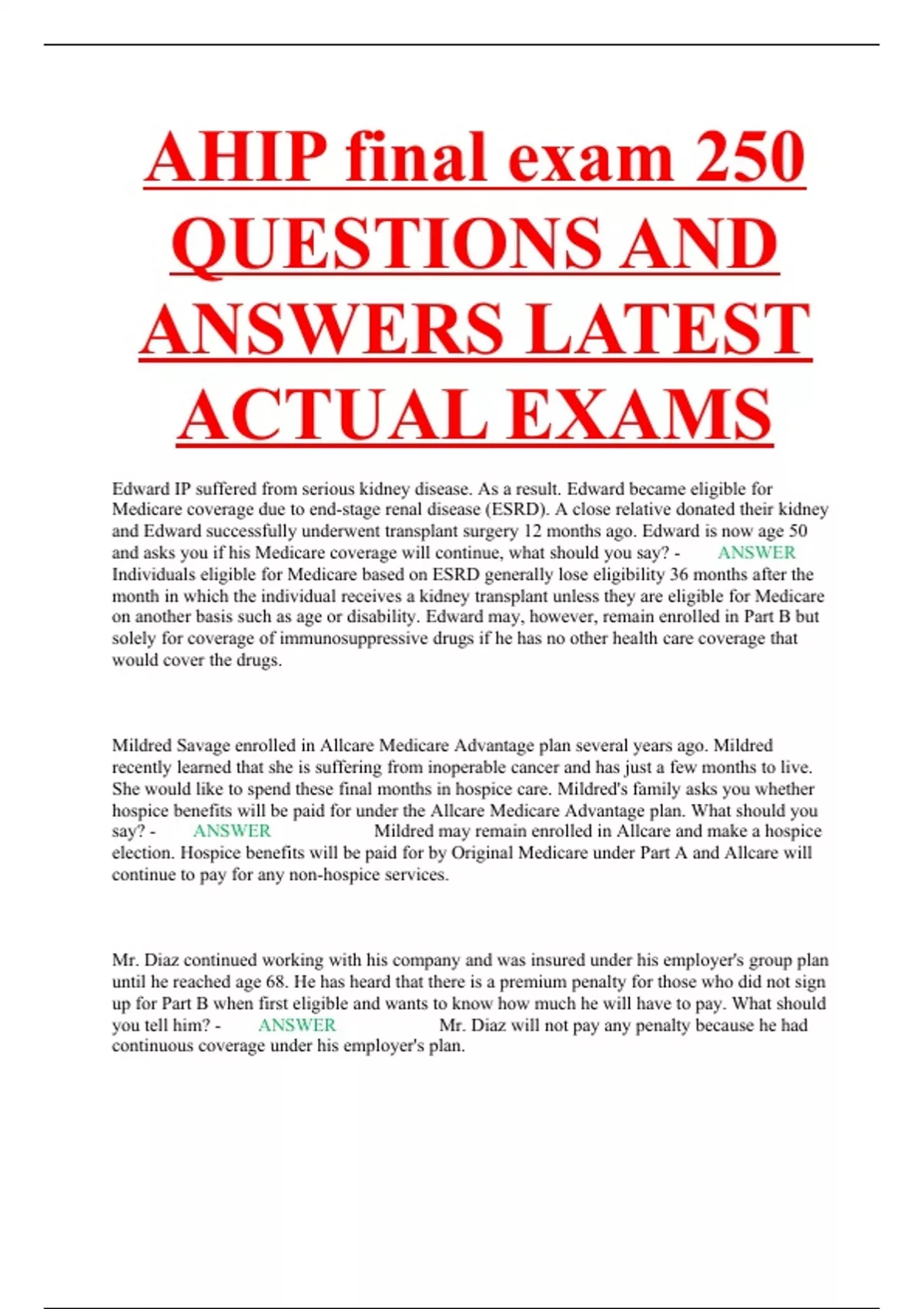 AHIP final exam 250 QUESTIONS AND ANSWERS LATEST ACTUAL EXAMS

Edward IP suffered from serious kidney disease. As a result. Edward became eligible for Medicare coverage due to end-stage renal disease (ESRD). A close relative donated their kidney and Edward successfully underwent transplant surgery 12 months ago. Edward is now age 50 and asks you if his Medicare coverage will continue, what should you say? - ANSWER Individuals eligible for Medicare based on ESRD generally lose eligibility 36 months after the month in which the individual receives a kidney transplant unless they are eligible for Medicare on another basis such as age or disability. Edward may, however, remain enrolled in Part B but solely for coverage of immunosuppressive drugs if he has no other health care coverage that would cover the drugs.

Mildred Savage enrolled in Allcare Medicare Advantage plan several years ago. Mildred recently learned that she is suffering from inoperable cancer and has just a few months to live. She would like to spend these final months in hospice care. Mildred's family asks you whether hospice benefits will be paid for under the Allcare Medicare Advantage plan. What should you say? - ANSWER Mildred may remain enrolled in Allcare and make a hospice election. Hospice benefits will be paid for by Original Medicare under Part A and Allcare will continue to pay for any non-hospice services.

Mr. Diaz continued working with his company and was insured under his employer's group plan until he reached age 68. He has heard that there is a premium penalty for those who did not sign up for Part B when first eligible and wants to know how much he will have to pay. What should you tell him? - ANSWER Mr. Diaz will not pay any penalty because he had continuous coverage under his employer's plan.